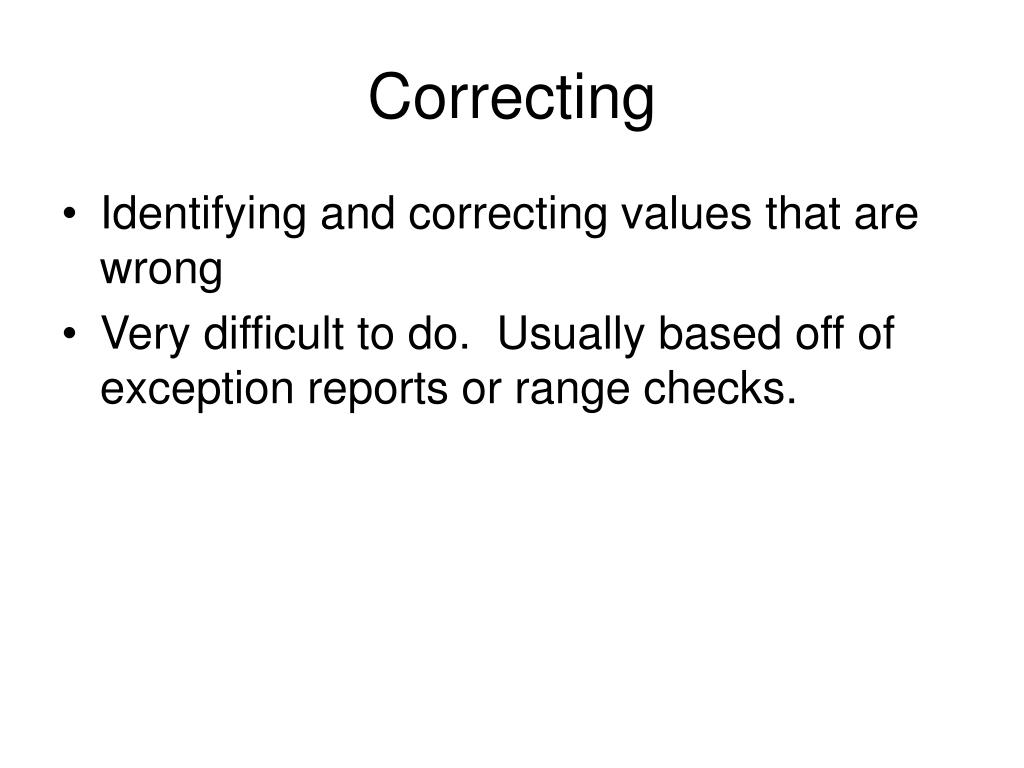 Correcting

• Identifying and correcting values that are wrong
• Very difficult to do. Usually based off of exception reports or range checks.